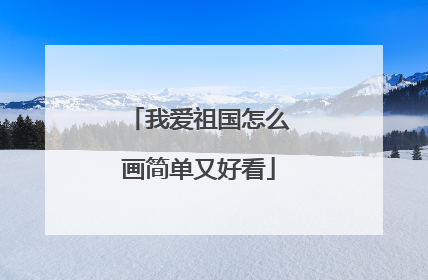 「我爱祖国怎么画简单又好看」